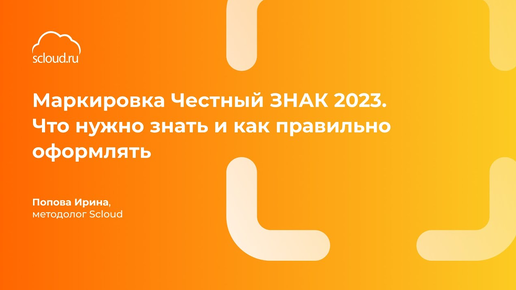 scloud.ru

Маркировка Честный ЗНАК 2023. Что нужно знать и как правильно оформлять

Попова Ирина,
методолог Scloud